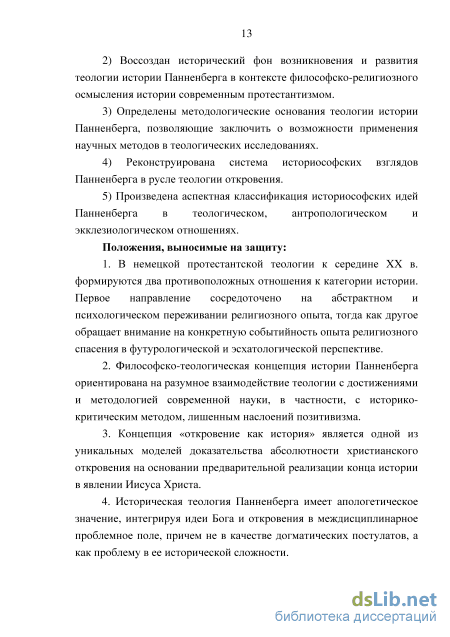 13

2) Воссоздан исторический фон возникновения и развития теологии истории Панненберга в контексте философско-религиозного осмысления истории современным протестантизмом.

3) Определены методологические основания теологии истории Панненберга, позволяющие заключить о возможности применения научных методов в теологических исследованиях.

4) Реконструирована система историософских взглядов Панненберга в русле теологии откровения.

5) Произведена аспектная классификация историософских идей Панненберга в теологическом, антропологическом и экклезиологическом отношениях.

Положения, выносимые на защиту:

1. В немецкой протестантской теологии к середине XX в. формируются два противоположных отношения к категории истории. Первое направление сосредоточено на абстрактном и психологическом переживании религиозного опыта, тогда как другое обращает внимание на конкретную событийность опыта религиозного спасения в футурологической и эсхатологической перспективе.

2. Философско-теологическая концепция истории Панненберга ориентирована на разумное взаимодействие теологии с достижениями и методологией современной науки, в частности, с историко-критическим методом, лишенным наслоений позитивизма.

3. Концепция «откровение как история» является одной из уникальных моделей доказательства абсолютности христианского откровения на основании предварительной реализации конца истории в явлении Иисуса Христа.

4. Историческая теология Панненберга имеет апологетическое значение, интегрируя идеи Бога и откровения в междисциплинарное проблемное поле, причем не в качестве догматических постулатов, а как проблему в ее исторической сложности.

dsLib.net
библиотека диссертаций